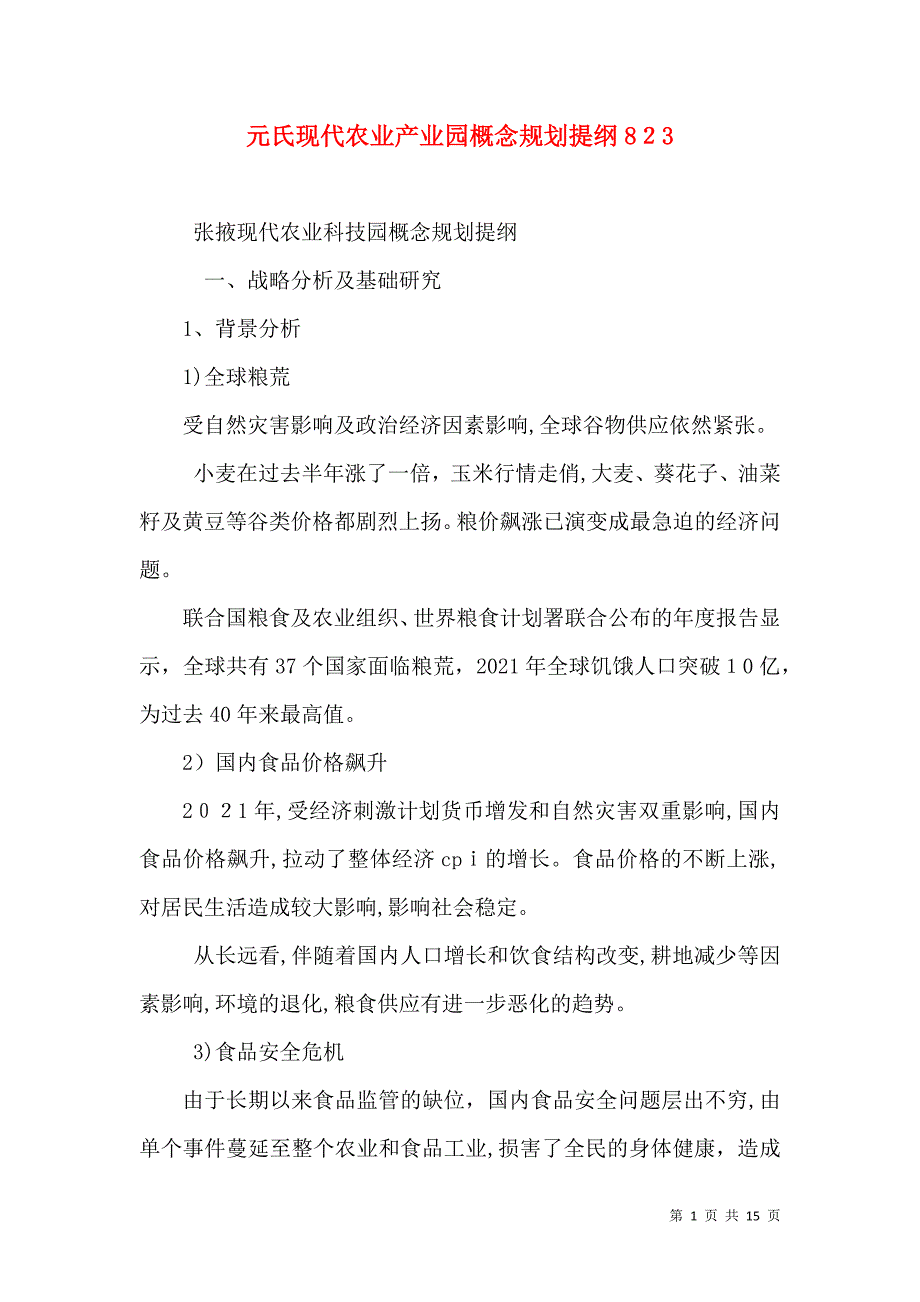 元氏现代农业产业园概念规划提纲８２３

张掖现代农业科技园概念规划提纲

一、战略分析及基础研究

1、背景分析

1)全球粮荒

受自然灾害影响及政治经济因素影响,全球谷物供应依然紧张。

小麦在过去半年涨了一倍，玉米行情走俏,大麦、葵花子、油菜籽及黄豆等谷类价格都剧烈上扬。粮价飙涨已演变成最急迫的经济问题。

联合国粮食及农业组织、世界粮食计划署联合公布的年度报告显示，全球共有37个国家面临粮荒，2021年全球饥饿人口突破１0亿，为过去40年来最高值。

2）国内食品价格飙升

２０２1年,受经济刺激计划货币增发和自然灾害双重影响,国内食品价格飙升,拉动了整体经济ｃｐｉ的增长。食品价格的不断上涨,对居民生活造成较大影响,影响社会稳定。

从长远看,伴随着国内人口增长和饮食结构改变,耕地减少等因素影响,环境的退化,粮食供应有进一步恶化的趋势。

3)食品安全危机

由于长期以来食品监管的缺位，国内食品安全问题层出不穷,由单个事件蔓延至整个农业和食品工业,损害了全民的身体健康，造成

第 1 页 共 15 页